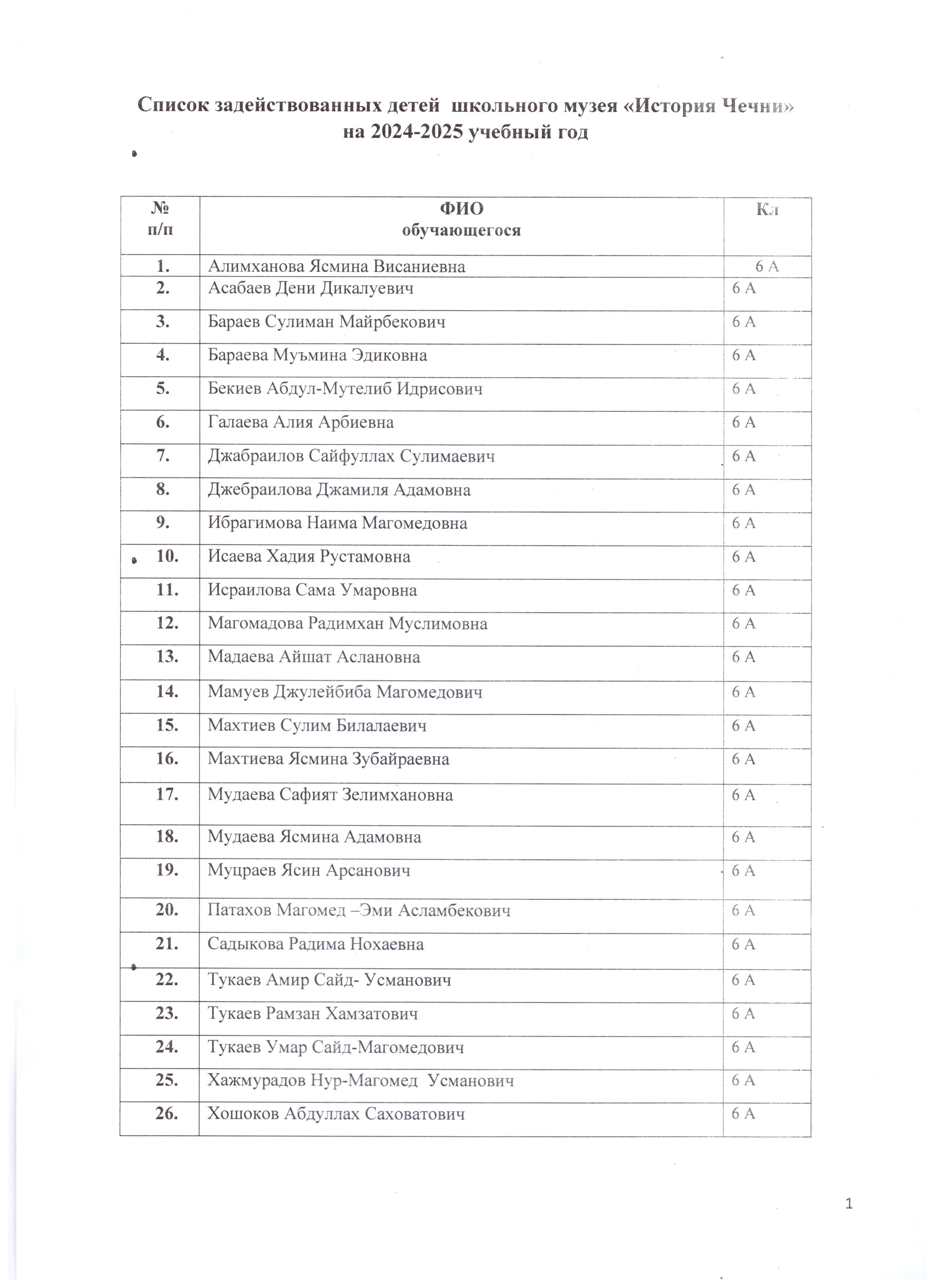 Список задействованных детей школьного музея «История Чечни» на 2024-2025 учебный год

| № п/п | ФИО обучающегося | Кл |
|---|---|---|
| 1. | Алимханова Ясмина Висаниевна | 6 А |
| 2. | Асабаев Дени Дикалуевич | 6 А |
| 3. | Бараев Сулиман Майрбекович | 6 А |
| 4. | Бараева Муъмина Эдиковна | 6 А |
| 5. | Бекиев Абдул-Мутелиб Идрисович | 6 А |
| 6. | Галаева Алия Арбиевна | 6 А |
| 7. | Джабраилов Сайфуллах Сулимаевич | 6 А |
| 8. | Джебраилова Джамиля Адамовна | 6 А |
| 9. | Ибрагимова Наима Магомедовна | 6 А |
| 10. | Исаева Хадия Рустамовна | 6 А |
| 11. | Исраилова Сама Умаровна | 6 А |
| 12. | Магомадова Радимхан Муслимовна | 6 А |
| 13. | Мадаева Айшат Аслановна | 6 А |
| 14. | Мамуев Джулейбиба Магомедович | 6 А |
| 15. | Махтиев Сулим Билалаевич | 6 А |
| 16. | Махтиева Ясмина Зубайраевна | 6 А |
| 17. | Мудаева Сафият Зелимхановна | 6 А |
| 18. | Мудаева Ясмина Адамовна | 6 А |
| 19. | Муцраев Ясин Арсанович | 6 А |
| 20. | Патахов Магомед –Эми Асламбекович | 6 А |
| 21. | Садыкова Радима Нохаевна | 6 А |
| 22. | Тукаев Амир Сайд- Усманович | 6 А |
| 23. | Тукаев Рамзан Хамзатович | 6 А |
| 24. | Тукаев Умар Сайд-Магомедович | 6 А |
| 25. | Хажмурадов Нур-Магомед Усманович | 6 А |
| 26. | Хошоков Абдуллах Саховатович | 6 А |

1